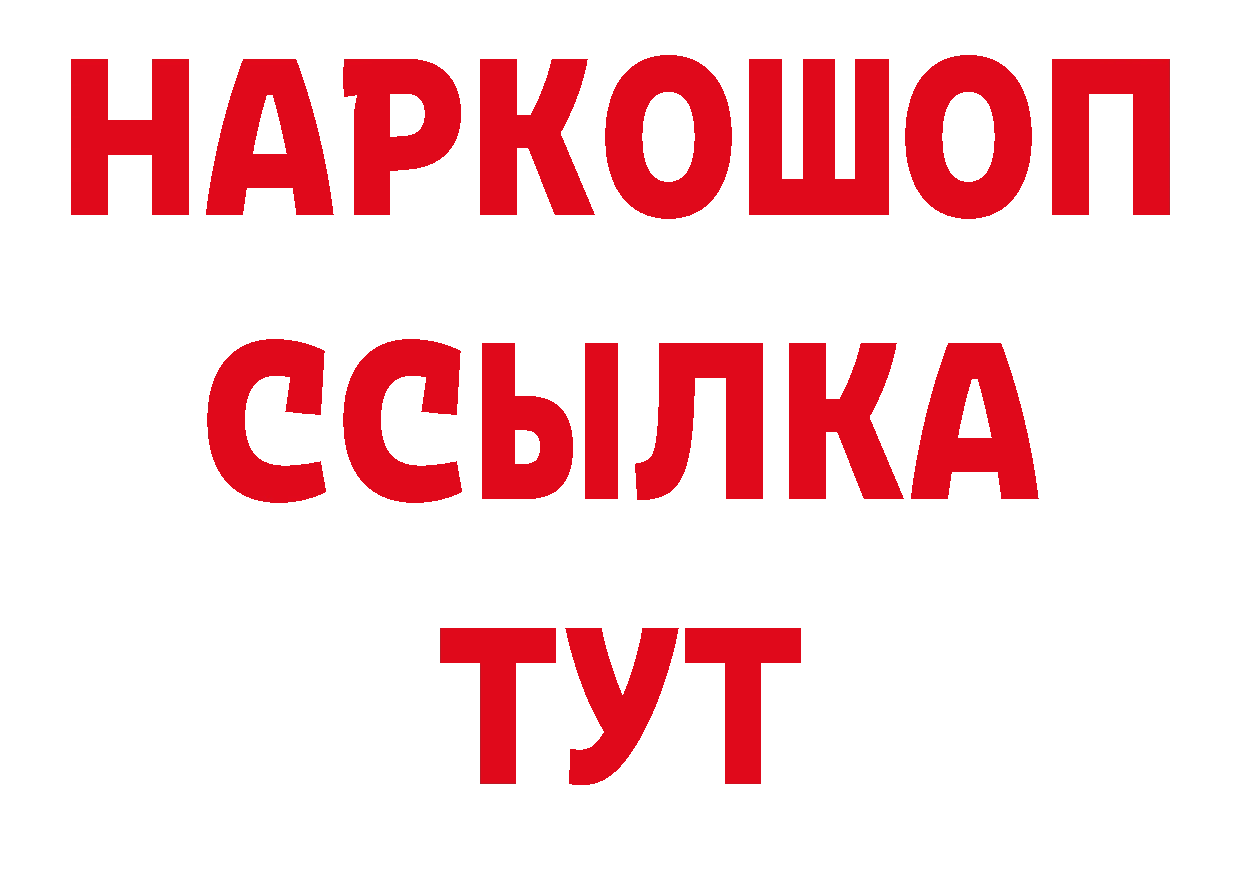 НАРКОШОП
ССЫЛКА
ТУТ